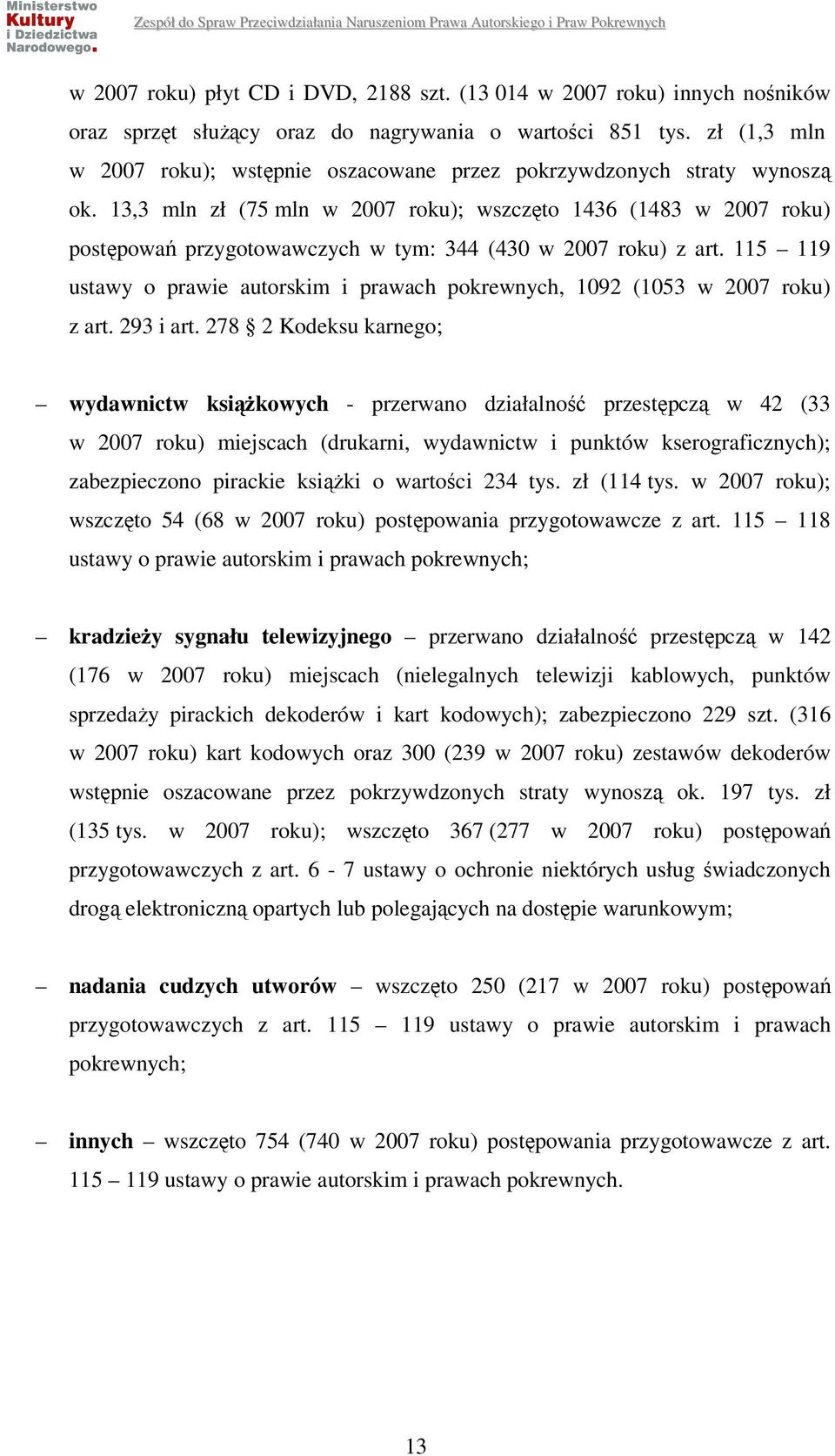 Ministerstwo Kultury i Dziedzictwa Narodowego.

Zespół do Spraw Przeciwdziałania Naruszeniom Prawa Autorskiego i Praw Pokrewnych

w 2007 roku) płyt CD i DVD, 2188 szt. (13 014 w 2007 roku) innych nośników oraz sprzęt służący oraz do nagrywania o wartości 851 tys. zł (1,3 mln w 2007 roku); wstępnie oszacowane przez pokrzywdzonych straty wynoszą ok. 13,3 mln zł (75 mln w 2007 roku); wszczęto 1436 (1483 w 2007 roku) postępowań przygotowawczych w tym: 344 (430 w 2007 roku) z art. 115 – 119 ustawy o prawie autorskim i prawach pokrewnych, 1092 (1053 w 2007 roku) z art. 293 i art. 278 § 2 Kodeksu karnego;

– wydawnictw książkowych - przerwano działalność przestępczą w 42 (33 w 2007 roku) miejscach (drukarni, wydawnictw i punktów kserograficznych); zabezpieczono pirackie książki o wartości 234 tys. zł (114 tys. w 2007 roku); wszczęto 54 (68 w 2007 roku) postępowania przygotowawcze z art. 115 – 118 ustawy o prawie autorskim i prawach pokrewnych;

– kradzieży sygnału telewizyjnego – przerwano działalność przestępczą w 142 (176 w 2007 roku) miejscach (nielegalnych telewizji kablowych, punktów sprzedaży pirackich dekoderów i kart kodowych); zabezpieczono 229 szt. (316 w 2007 roku) kart kodowych oraz 300 (239 w 2007 roku) zestawów dekoderów wstępnie oszacowane przez pokrzywdzonych straty wynoszą ok. 197 tys. zł (135 tys. w 2007 roku); wszczęto 367 (277 w 2007 roku) postępowań przygotowawczych z art. 6 - 7 ustawy o ochronie niektórych usług świadczonych drogą elektroniczną opartych lub polegających na dostępie warunkowym;

– nadania cudzych utworów – wszczęto 250 (217 w 2007 roku) postępowań przygotowawczych z art. 115 – 119 ustawy o prawie autorskim i prawach pokrewnych;

– innych – wszczęto 754 (740 w 2007 roku) postępowania przygotowawcze z art. 115 – 119 ustawy o prawie autorskim i prawach pokrewnych.

13